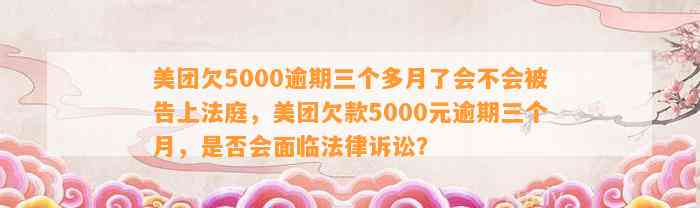 美团欠5000逾期三个多月了会不会被告上法庭，美团欠款5000元逾期三个月，是否会面临法律诉讼？